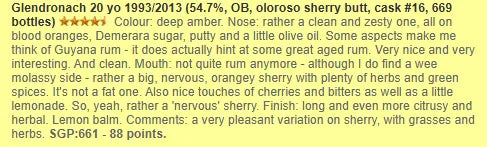 Glendronach 20 yo 1993/2013 (54.7%, OB, oloroso sherry butt, cask #16, 669 bottles) Colour: deep amber. Nose: rather a clean and zesty one, all on blood oranges, Demerara sugar, putty and a little olive oil. Some aspects make me think of Guyana rum - it does actually hint at some great aged rum. Very nice and very interesting. And clean. Mouth: not quite rum anymore - although I do find a wee molassy side - rather a big, nervous, orangey sherry with plenty of herbs and green spices. It's not a fat one. Also nice touches of cherries and bitters as well as a little lemonade. So, yeah, rather a 'nervous' sherry. Finish: long and even more citrusy and herbal. Lemon balm. Comments: a very pleasant variation on sherry, with grasses and herbs. SGP:661 - 88 points.